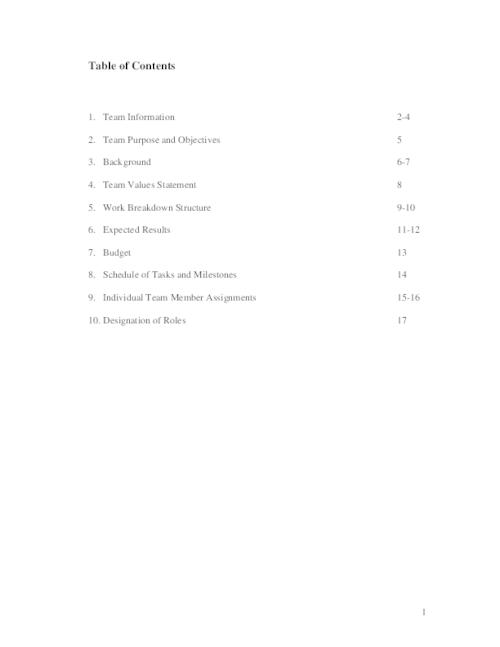 Table of Contents

1. Team Information 2-4

2. Team Purpose and Objectives 5

3. Background 6-7

4. Team Values Statement 8

5. Work Breakdown Structure 9-10

6. Expected Results 11-12

7. Budget 13

8. Schedule of Tasks and Milestones 14

9. Individual Team Member Assignments 15-16

10. Designation of Roles 17

1